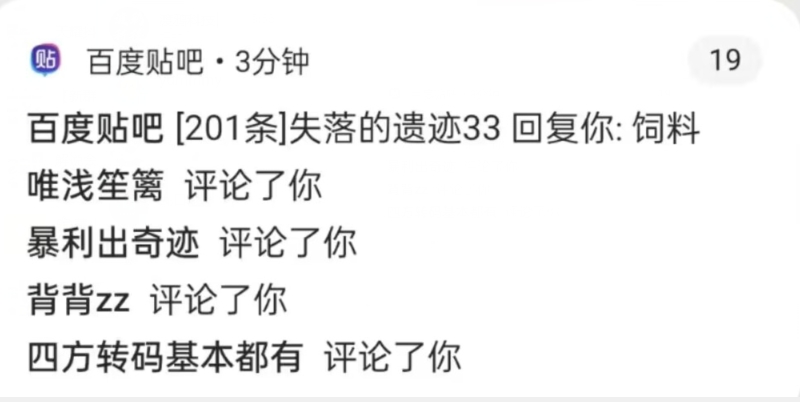 贴 百度贴吧 · 3分钟 19

百度贴吧 [201条]失落的遗迹33 回复你: 饲料
唯浅笙篱 评论了你
暴利出奇迹 评论了你
背背zz 评论了你
四方转码基本都有 评论了你